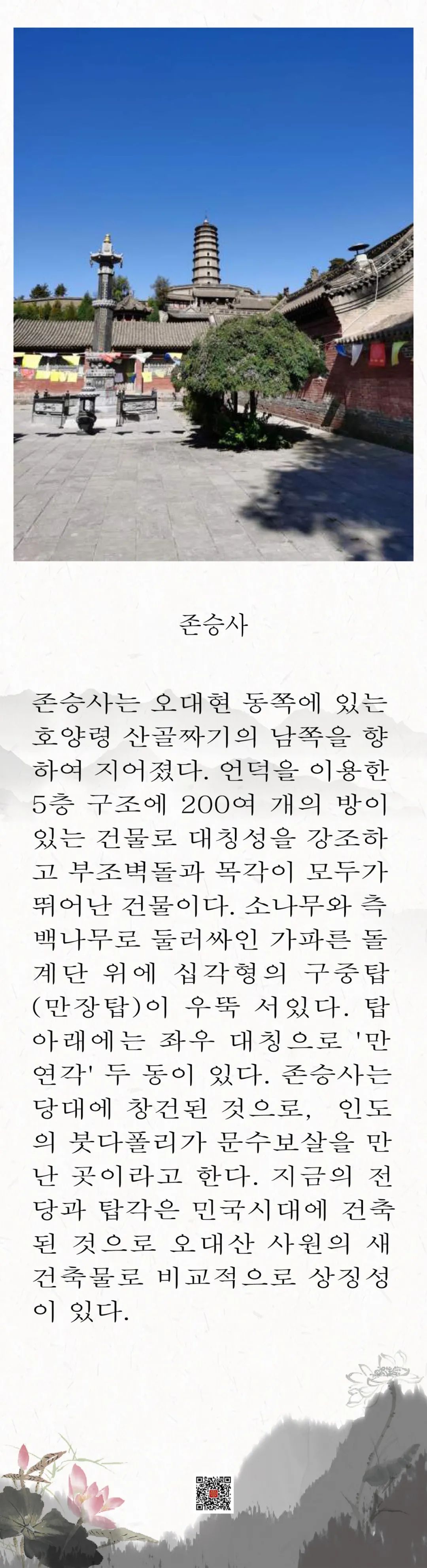 존승사

존승사는 오대현 동쪽에 있는 호양령 산골짜기의 남쪽을 향하여 지어졌다. 언덕을 이용한 5층 구조에 200여 개의 방이 있는 건물로 대칭성을 강조하고 부조벽돌과 목각이 모두가 뛰어난 건물이다. 소나무와 측백나무로 둘러싸인 가파른 돌계단 위에 십각형의 구중탑(만장탑)이 우뚝 서있다. 탑 아래에는 좌우 대칭으로 '만연각' 두 동이 있다. 존승사는 당대에 창건된 것으로, 인도의 붓다폴리가 문수보살을 만난 곳이라고 한다. 지금의 전당과 탑각은 민국시대에 건축된 것으로 오대산 사원의 새 건축물로 비교적으로 상징성이 있다.